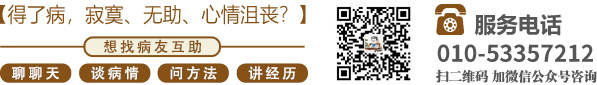 【得了病，寂寞、无助、心情沮丧？】

想找病友互助

聊聊天　谈病情　问方法　讲经历

服务电话
010-53357212
扫二维码 加微信公众号咨询